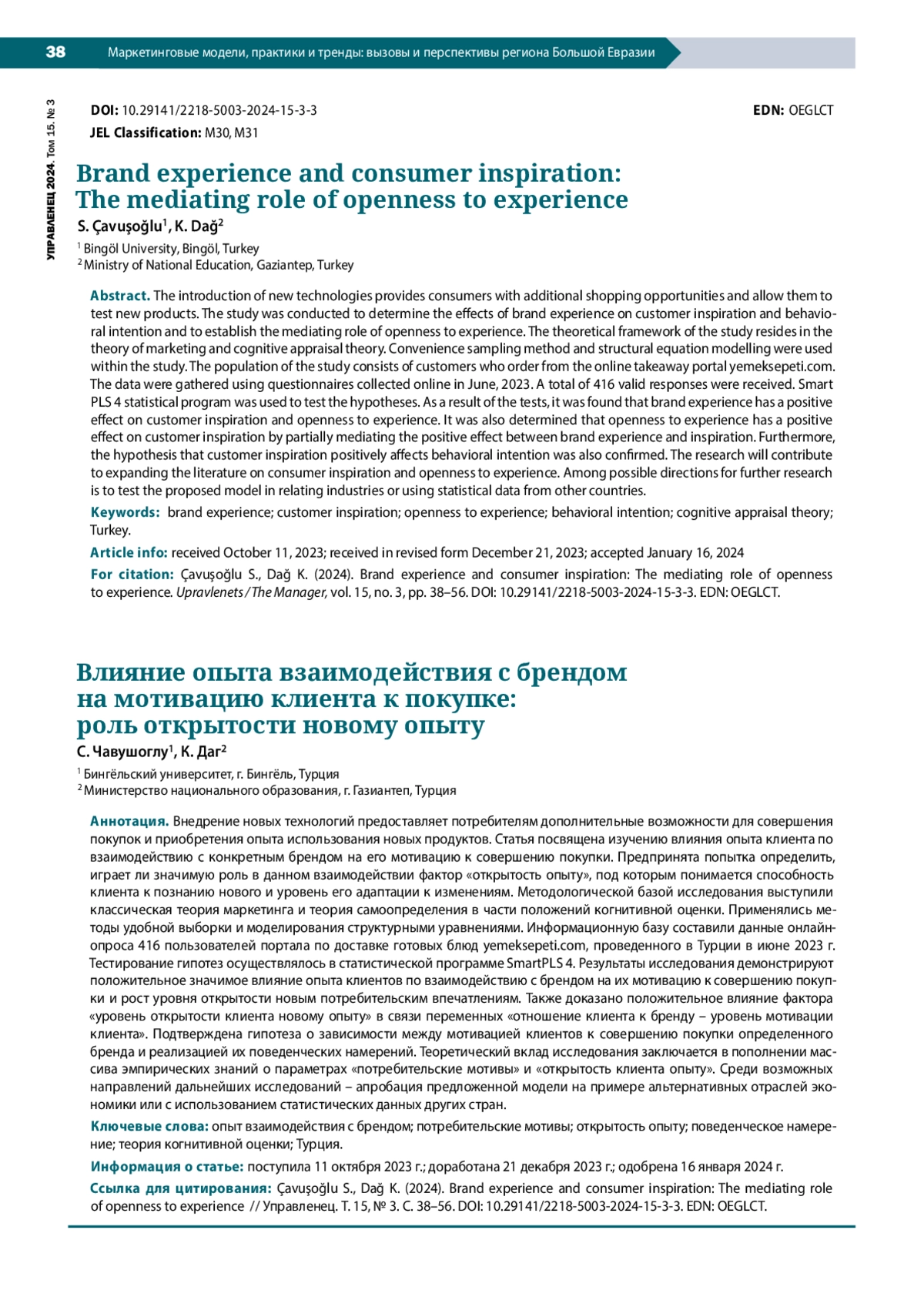 38 Маркетинговые модели, практики и тренды: вызовы и перспективы региона Большой Евразии

УПРАВЛЕНЕЦ 2024. Том 15. № 3

DOI: 10.29141/2218-5003-2024-15-3-3 EDN: OEGLCT

JEL Classification: M30, M31

Brand experience and consumer inspiration: The mediating role of openness to experience

S. Çavuşoğlu$^1$, K. Dağ$^2$

$^1$ Bingöl University, Bingöl, Turkey
$^2$ Ministry of National Education, Gaziantep, Turkey

Abstract. The introduction of new technologies provides consumers with additional shopping opportunities and allow them to test new products. The study was conducted to determine the effects of brand experience on customer inspiration and behavioral intention and to establish the mediating role of openness to experience. The theoretical framework of the study resides in the theory of marketing and cognitive appraisal theory. Convenience sampling method and structural equation modelling were used within the study. The population of the study consists of customers who order from the online takeaway portal yemeksepeti.com. The data were gathered using questionnaires collected online in June, 2023. A total of 416 valid responses were received. Smart PLS 4 statistical program was used to test the hypotheses. As a result of the tests, it was found that brand experience has a positive effect on customer inspiration and openness to experience. It was also determined that openness to experience has a positive effect on customer inspiration by partially mediating the positive effect between brand experience and inspiration. Furthermore, the hypothesis that customer inspiration positively affects behavioral intention was also confirmed. The research will contribute to expanding the literature on consumer inspiration and openness to experience. Among possible directions for further research is to test the proposed model in relating industries or using statistical data from other countries.

Keywords: brand experience; customer inspiration; openness to experience; behavioral intention; cognitive appraisal theory; Turkey.

Article info: received October 11, 2023; received in revised form December 21, 2023; accepted January 16, 2024

For citation: Çavuşoğlu S., Dağ K. (2024). Brand experience and consumer inspiration: The mediating role of openness to experience. Upravlenets / The Manager, vol. 15, no. 3, pp. 38–56. DOI: 10.29141/2218-5003-2024-15-3-3. EDN: OEGLCT.

Влияние опыта взаимодействия с брендом на мотивацию клиента к покупке: роль открытости новому опыту

С. Чавушоглу$^1$, К. Даг$^2$

$^1$ Бингёльский университет, г. Бингёль, Турция
$^2$ Министерство национального образования, г. Газиантеп, Турция

Аннотация. Внедрение новых технологий предоставляет потребителям дополнительные возможности для совершения покупок и приобретения опыта использования новых продуктов. Статья посвящена изучению влияния опыта клиента по взаимодействию с конкретным брендом на его мотивацию к совершению покупки. Предпринята попытка определить, играет ли значимую роль в данном взаимодействии фактор «открытость опыту», под которым понимается способность клиента к познанию нового и уровень его адаптации к изменениям. Методологической базой исследования выступили классическая теория маркетинга и теория самоопределения в части положений когнитивной оценки. Применялись методы удобной выборки и моделирования структурными уравнениями. Информационную базу составили данные онлайн-опроса 416 пользователей портала по доставке готовых блюд yemeksepeti.com, проведенного в Турции в июне 2023 г. Тестирование гипотез осуществлялось в статистической программе SmartPLS 4. Результаты исследования демонстрируют положительное значимое влияние опыта клиентов по взаимодействию с брендом на их мотивацию к совершению покупки и рост уровня открытости новым потребительским впечатлениям. Также доказано положительное влияние фактора «уровень открытости клиента новому опыту» в связи переменных «отношение клиента к бренду – уровень мотивации клиента». Подтверждена гипотеза о зависимости между мотивацией клиентов к совершению покупки определенного бренда и реализацией их поведенческих намерений. Теоретический вклад исследования заключается в пополнении массива эмпирических знаний о параметрах «потребительские мотивы» и «открытость клиента опыту». Среди возможных направлений дальнейших исследований – апробация предложенной модели на примере альтернативных отраслей экономики или с использованием статистических данных других стран.

Ключевые слова: опыт взаимодействия с брендом; потребительские мотивы; открытость опыту; поведенческое намерение; теория когнитивной оценки; Турция.

Информация о статье: поступила 11 октября 2023 г.; доработана 21 декабря 2023 г.; одобрена 16 января 2024 г.

Ссылка для цитирования: Çavuşoğlu S., Dağ K. (2024). Brand experience and consumer inspiration: The mediating role of openness to experience // Управленец. Т. 15, № 3. С. 38–56. DOI: 10.29141/2218-5003-2024-15-3-3. EDN: OEGLCT.